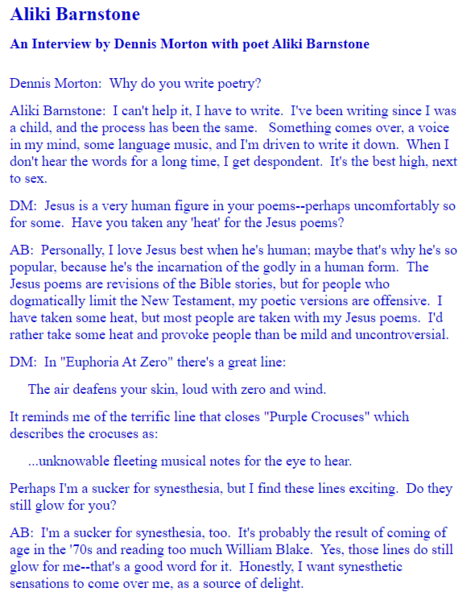 Aliki Barnstone

An Interview by Dennis Morton with poet Aliki Barnstone

Dennis Morton: Why do you write poetry?

Aliki Barnstone: I can't help it, I have to write. I've been writing since I was a child, and the process has been the same. Something comes over, a voice in my mind, some language music, and I'm driven to write it down. When I don't hear the words for a long time, I get despondent. It's the best high, next to sex.

DM: Jesus is a very human figure in your poems--perhaps uncomfortably so for some. Have you taken any 'heat' for the Jesus poems?

AB: Personally, I love Jesus best when he's human; maybe that's why he's so popular, because he's the incarnation of the godly in a human form. The Jesus poems are revisions of the Bible stories, but for people who dogmatically limit the New Testament, my poetic versions are offensive. I have taken some heat, but most people are taken with my Jesus poems. I'd rather take some heat and provoke people than be mild and uncontroversial.

DM: In "Euphoria At Zero" there's a great line:

The air deafens your skin, loud with zero and wind.

It reminds me of the terrific line that closes "Purple Crocuses" which describes the crocuses as:

...unknowable fleeting musical notes for the eye to hear.

Perhaps I'm a sucker for synesthesia, but I find these lines exciting. Do they still glow for you?

AB: I'm a sucker for synesthesia, too. It's probably the result of coming of age in the '70s and reading too much William Blake. Yes, those lines do still glow for me--that's a good word for it. Honestly, I want synesthetic sensations to come over me, as a source of delight.